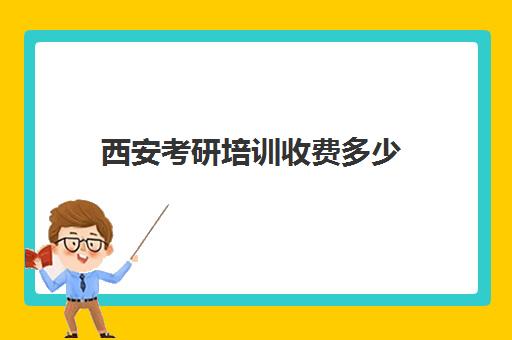 西安考研培训收费多少